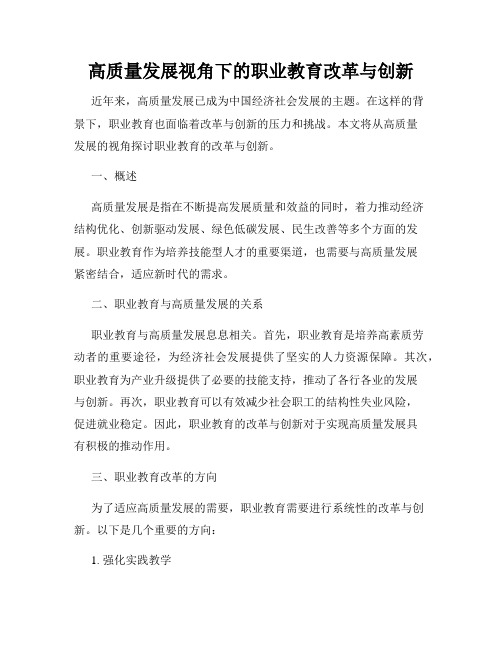 高质量发展视角下的职业教育改革与创新

近年来，高质量发展已成为中国经济社会发展的主题。在这样的背景下，职业教育也面临着改革与创新的压力和挑战。本文将从高质量发展的视角探讨职业教育的改革与创新。

一、概述

高质量发展是指在不断提高发展质量和效益的同时，着力推动经济结构优化、创新驱动发展、绿色低碳发展、民生改善等多个方面的发展。职业教育作为培养技能型人才的重要渠道，也需要与高质量发展紧密结合，适应新时代的需求。

二、职业教育与高质量发展的关系

职业教育与高质量发展息息相关。首先，职业教育是培养高素质劳动者的重要途径，为经济社会发展提供了坚实的人力资源保障。其次，职业教育为产业升级提供了必要的技能支持，推动了各行各业的发展与创新。再次，职业教育可以有效减少社会职工的结构性失业风险，促进就业稳定。因此，职业教育的改革与创新对于实现高质量发展具有积极的推动作用。

三、职业教育改革的方向

为了适应高质量发展的需要，职业教育需要进行系统性的改革与创新。以下是几个重要的方向：

1. 强化实践教学